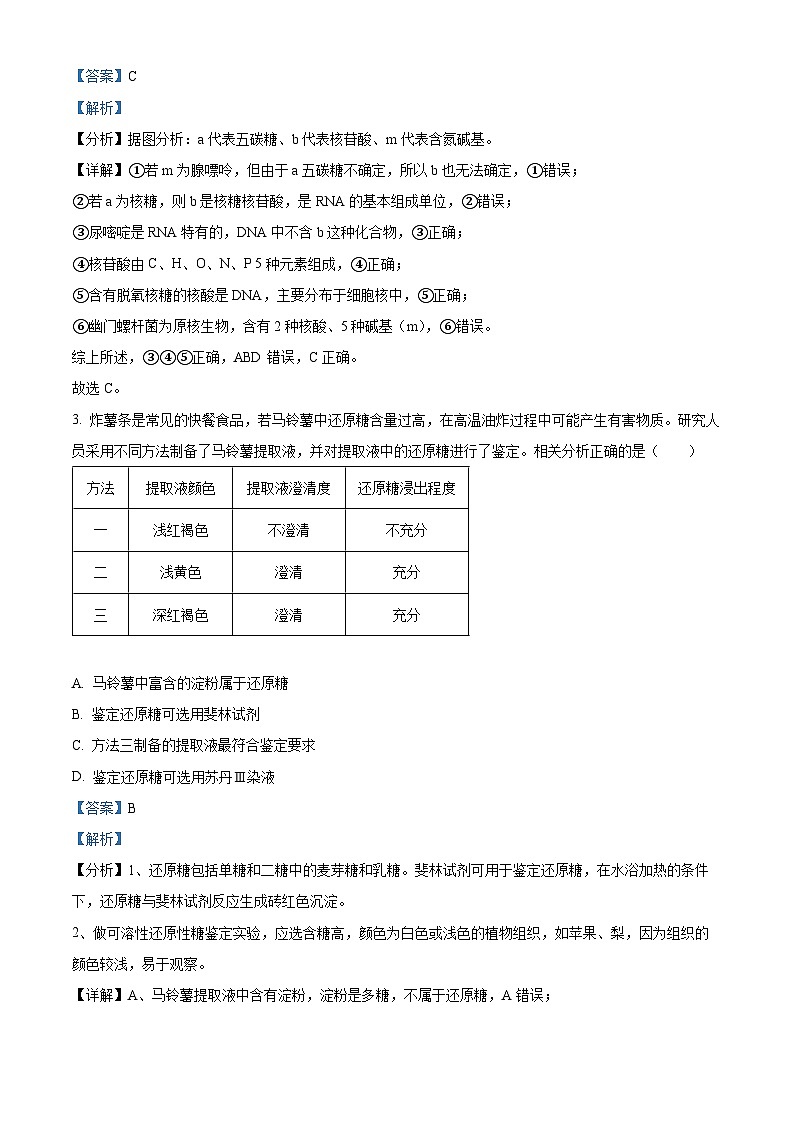 【答案】C

【解析】

【分析】据图分析：a 代表五碳糖、b 代表核苷酸、m 代表含氮碱基。

【详解】①若 m 为腺嘌呤，但由于 a 五碳糖不确定，所以 b 也无法确定，①错误；

②若 a 为核糖，则 b 是核糖核苷酸，是 RNA 的基本组成单位，②错误；

③尿嘧啶是 RNA 特有的，DNA 中不含 b 这种化合物，③正确；

④核苷酸由 C、H、O、N、P 5 种元素组成，④正确；

⑤含有脱氧核糖的核酸是 DNA，主要分布于细胞核中，⑤正确；

⑥幽门螺杆菌为原核生物，含有 2 种核酸、5 种碱基（m），⑥错误。

综上所述，③④⑤正确，ABD 错误，C 正确。

故选 C。

3. 炸薯条是常见的快餐食品，若马铃薯中还原糖含量过高，在高温油炸过程中可能产生有害物质。研究人员采用不同方法制备了马铃薯提取液，并对提取液中的还原糖进行了鉴定。相关分析正确的是（　　）

| 方法 | 提取液颜色 | 提取液澄清度 | 还原糖浸出程度 |
|---|---|---|---|
| 一 | 浅红褐色 | 不澄清 | 不充分 |
| 二 | 浅黄色 | 澄清 | 充分 |
| 三 | 深红褐色 | 澄清 | 充分 |

A. 马铃薯中富含的淀粉属于还原糖

B. 鉴定还原糖可选用斐林试剂

C. 方法三制备的提取液最符合鉴定要求

D. 鉴定还原糖可选用苏丹Ⅲ染液

【答案】B

【解析】

【分析】1、还原糖包括单糖和二糖中的麦芽糖和乳糖。斐林试剂可用于鉴定还原糖，在水浴加热的条件下，还原糖与斐林试剂反应生成砖红色沉淀。

2、做可溶性还原性糖鉴定实验，应选含糖高，颜色为白色或浅色的植物组织，如苹果、梨，因为组织的颜色较浅，易于观察。

【详解】A、马铃薯提取液中含有淀粉，淀粉是多糖，不属于还原糖，A 错误；